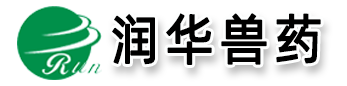 Run 润华兽药